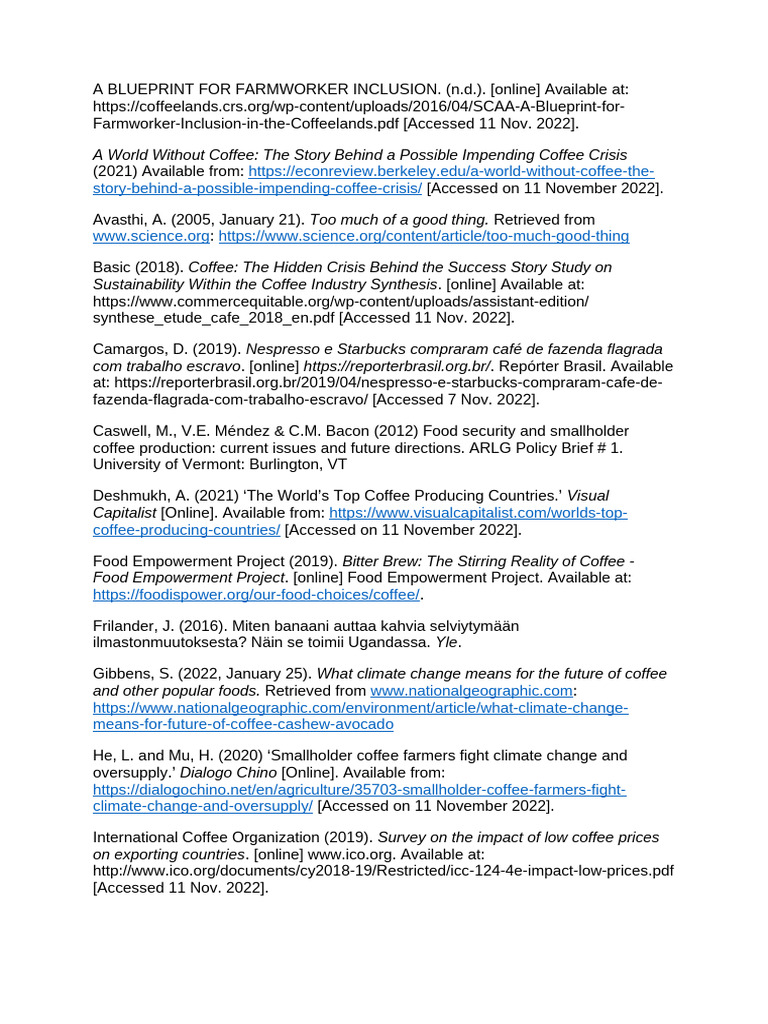 A BLUEPRINT FOR FARMWORKER INCLUSION. (n.d.). [online] Available at: https://coffeelands.crs.org/wp-content/uploads/2016/04/SCAA-A-Blueprint-for-Farmworker-Inclusion-in-the-Coffeelands.pdf [Accessed 11 Nov. 2022].

A World Without Coffee: The Story Behind a Possible Impending Coffee Crisis (2021) Available from: https://econreview.berkeley.edu/a-world-without-coffee-the-story-behind-a-possible-impending-coffee-crisis/ [Accessed on 11 November 2022].

Avasthi, A. (2005, January 21). Too much of a good thing. Retrieved from www.science.org: https://www.science.org/content/article/too-much-good-thing

Basic (2018). Coffee: The Hidden Crisis Behind the Success Story Study on Sustainability Within the Coffee Industry Synthesis. [online] Available at: https://www.commercequitable.org/wp-content/uploads/assistant-edition/synthese_etude_cafe_2018_en.pdf [Accessed 11 Nov. 2022].

Camargos, D. (2019). Nespresso e Starbucks compraram café de fazenda flagrada com trabalho escravo. [online] https://reporterbrasil.org.br/. Repórter Brasil. Available at: https://reporterbrasil.org.br/2019/04/nespresso-e-starbucks-compraram-cafe-de-fazenda-flagrada-com-trabalho-escravo/ [Accessed 7 Nov. 2022].

Caswell, M., V.E. Méndez & C.M. Bacon (2012) Food security and smallholder coffee production: current issues and future directions. ARLG Policy Brief # 1. University of Vermont: Burlington, VT

Deshmukh, A. (2021) 'The World's Top Coffee Producing Countries.' Visual Capitalist [Online]. Available from: https://www.visualcapitalist.com/worlds-top-coffee-producing-countries/ [Accessed on 11 November 2022].

Food Empowerment Project (2019). Bitter Brew: The Stirring Reality of Coffee - Food Empowerment Project. [online] Food Empowerment Project. Available at: https://foodispower.org/our-food-choices/coffee/.

Frilander, J. (2016). Miten banaani auttaa kahvia selviytymään ilmastonmuutoksesta? Näin se toimii Ugandassa. Yle.

Gibbens, S. (2022, January 25). What climate change means for the future of coffee and other popular foods. Retrieved from www.nationalgeographic.com: https://www.nationalgeographic.com/environment/article/what-climate-change-means-for-future-of-coffee-cashew-avocado

He, L. and Mu, H. (2020) 'Smallholder coffee farmers fight climate change and oversupply.' Dialogo Chino [Online]. Available from: https://dialogochino.net/en/agriculture/35703-smallholder-coffee-farmers-fight-climate-change-and-oversupply/ [Accessed on 11 November 2022].

International Coffee Organization (2019). Survey on the impact of low coffee prices on exporting countries. [online] www.ico.org. Available at: http://www.ico.org/documents/cy2018-19/Restricted/icc-124-4e-impact-low-prices.pdf [Accessed 11 Nov. 2022].